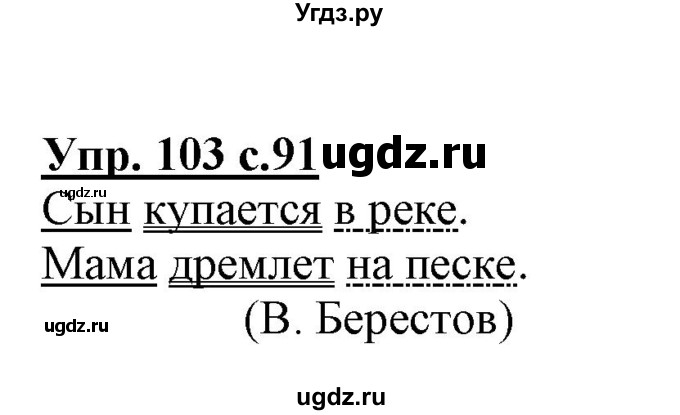 Угдз.ру

Упр. 103 с.91 ugdz.ru
ugdz.ru
Сын купается в реке.
Мама дремлет на песке.
ugdz.ru (В. Берестов)

ugdz.ru